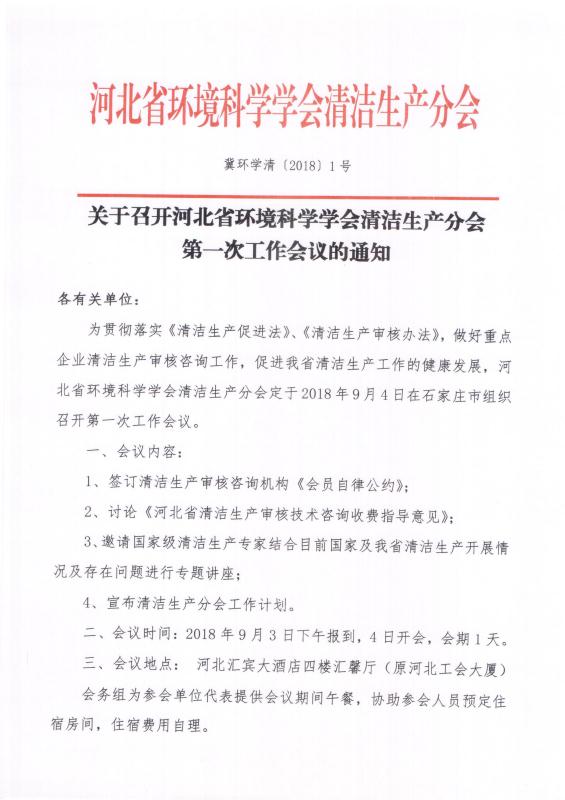 河北省环境科学学会清洁生产分会

冀环学清〔2018〕1号

关于召开河北省环境科学学会清洁生产分会第一次工作会议的通知

各有关单位：

为贯彻落实《清洁生产促进法》、《清洁生产审核办法》，做好重点企业清洁生产审核咨询工作，促进我省清洁生产工作的健康发展，河北省环境科学学会清洁生产分会定于2018年9月4日在石家庄市组织召开第一次工作会议。

一、会议内容：

1、签订清洁生产审核咨询机构《会员自律公约》；

2、讨论《河北省清洁生产审核技术咨询收费指导意见》；

3、邀请国家级清洁生产专家结合目前国家及我省清洁生产开展情况及存在问题进行专题讲座；

4、宣布清洁生产分会工作计划。

二、会议时间：2018年9月3日下午报到，4日开会，会期1天。

三、会议地点： 河北汇宾大酒店四楼汇馨厅（原河北工会大厦）

会务组为参会单位代表提供会议期间午餐，协助参会人员预定住宿房间，住宿费用自理。